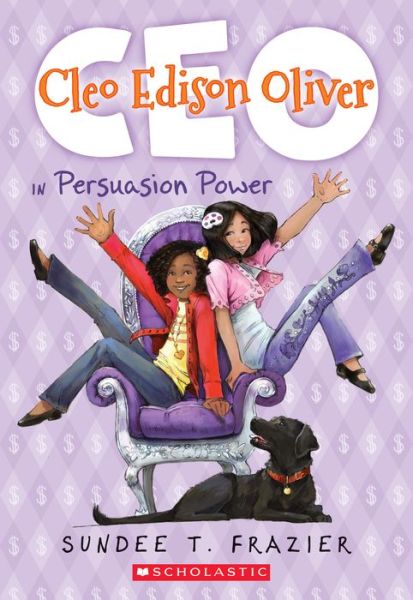 CEO
Cleo Edison Oliver

IN Persuasion Power

SUNDEE T. FRAZIER

SCHOLASTIC